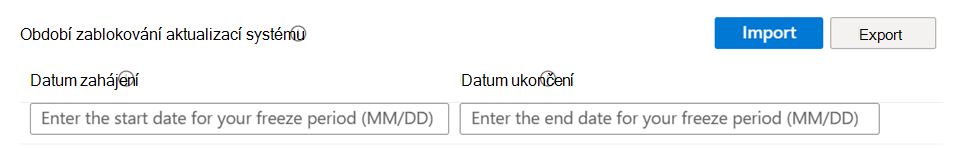 Období zablokování aktualizací systému

Import

Export

Datum zahájení

Datum ukončení

Enter the start date for your freeze period (MM/DD)

Enter the end date for your freeze period (MM/DD)